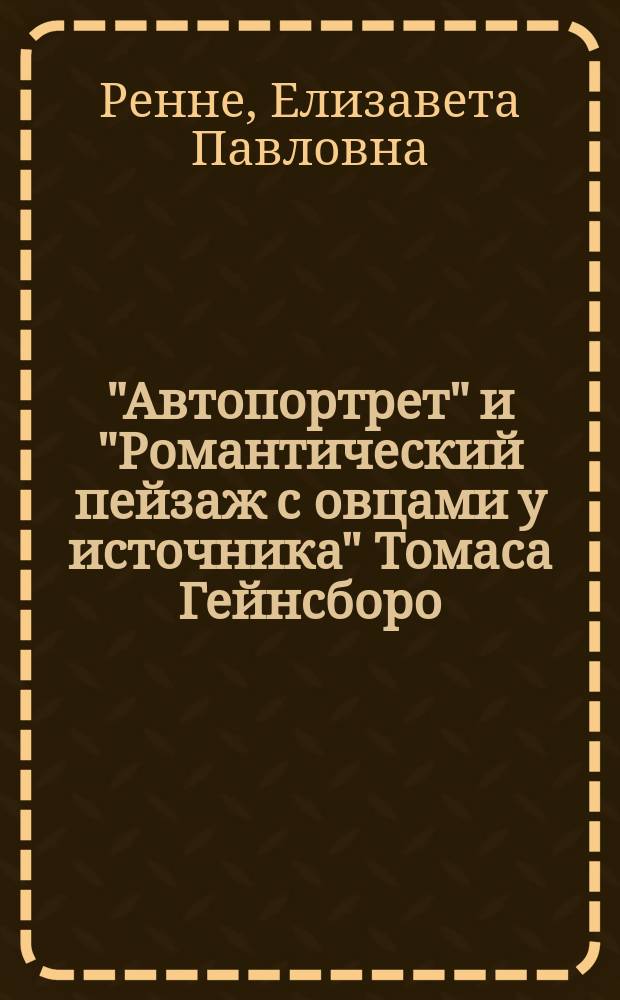 Ренне, Елизавета Павловна

"Автопортрет" и "Романтический пейзаж с овцами у источника" Томаса Гейнсборо